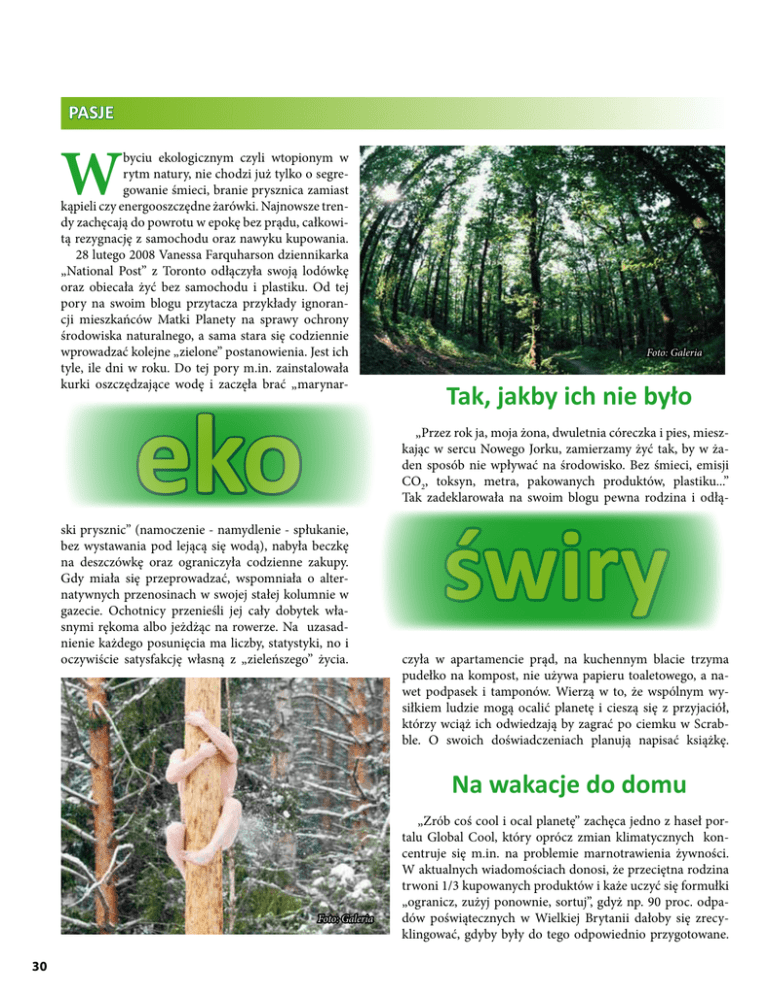 PASJE

W byciu ekologicznym czyli wtopionym w rytm natury, nie chodzi już tylko o segregowanie śmieci, branie prysznica zamiast kąpieli czy energooszczędne żarówki. Najnowsze trendy zachęcają do powrotu w epokę bez prądu, całkowitą rezygnację z samochodu oraz nawyku kupowania.

28 lutego 2008 Vanessa Farquharson dziennikarka „National Post" z Toronto odłączyła swoją lodówkę oraz obiecała żyć bez samochodu i plastiku. Od tej pory na swoim blogu przytacza przykłady ignorancji mieszkańców Matki Planety na sprawy ochrony środowiska naturalnego, a sama stara się codziennie wprowadzać kolejne „zielone" postanowienia. Jest ich tyle, ile dni w roku. Do tej pory m.in. zainstalowała kurki oszczędzające wodę i zaczęła brać „marynarski prysznic" (namoczenie - namydlenie - spłukanie, bez wystawania pod lejącą się wodą), nabyła beczkę na deszczówkę oraz ograniczyła codzienne zakupy. Gdy miała się przeprowadzać, wspomniała o alternatywnych przenosinach w swojej stałej kolumnie w gazecie. Ochotnicy przenieśli jej cały dobytek własnymi rękoma albo jeżdżąc na rowerze. Na uzasadnienie każdego posunięcia ma liczby, statystyki, no i oczywiście satysfakcję własną z „zieleńszego" życia.

eko

Foto: Galeria

Foto: Galeria

Tak, jakby ich nie było

„Przez rok ja, moja żona, dwuletnia córeczka i pies, mieszkając w sercu Nowego Jorku, zamierzamy żyć tak, by w żaden sposób nie wpływać na środowisko. Bez śmieci, emisji $CO_2$, toksyn, metra, pakowanych produktów, plastiku..." Tak zadeklarowała na swoim blogu pewna rodzina i odłączyła w apartamencie prąd, na kuchennym blacie trzyma pudełko na kompost, nie używa papieru toaletowego, a nawet podpasek i tamponów. Wierzą w to, że wspólnym wysiłkiem ludzie mogą ocalić planetę i cieszą się z przyjaciół, którzy wciąż ich odwiedzają by zagrać po ciemku w Scrabble. O swoich doświadczeniach planują napisać książkę.

świry

Na wakacje do domu

„Zrób coś cool i ocal planetę" zachęca jedno z haseł portalu Global Cool, który oprócz zmian klimatycznych koncentruje się m.in. na problemie marnotrawienia żywności. W aktualnych wiadomościach donosi, że przeciętna rodzina trwoni 1/3 kupowanych produktów i każe uczyć się formułki „ogranicz, zużyj ponownie, sortuj", gdyż np. 90 proc. odpadów poświątecznych w Wielkiej Brytanii dałoby się zrecyklingować, gdyby były do tego odpowiednio przygotowane.

30